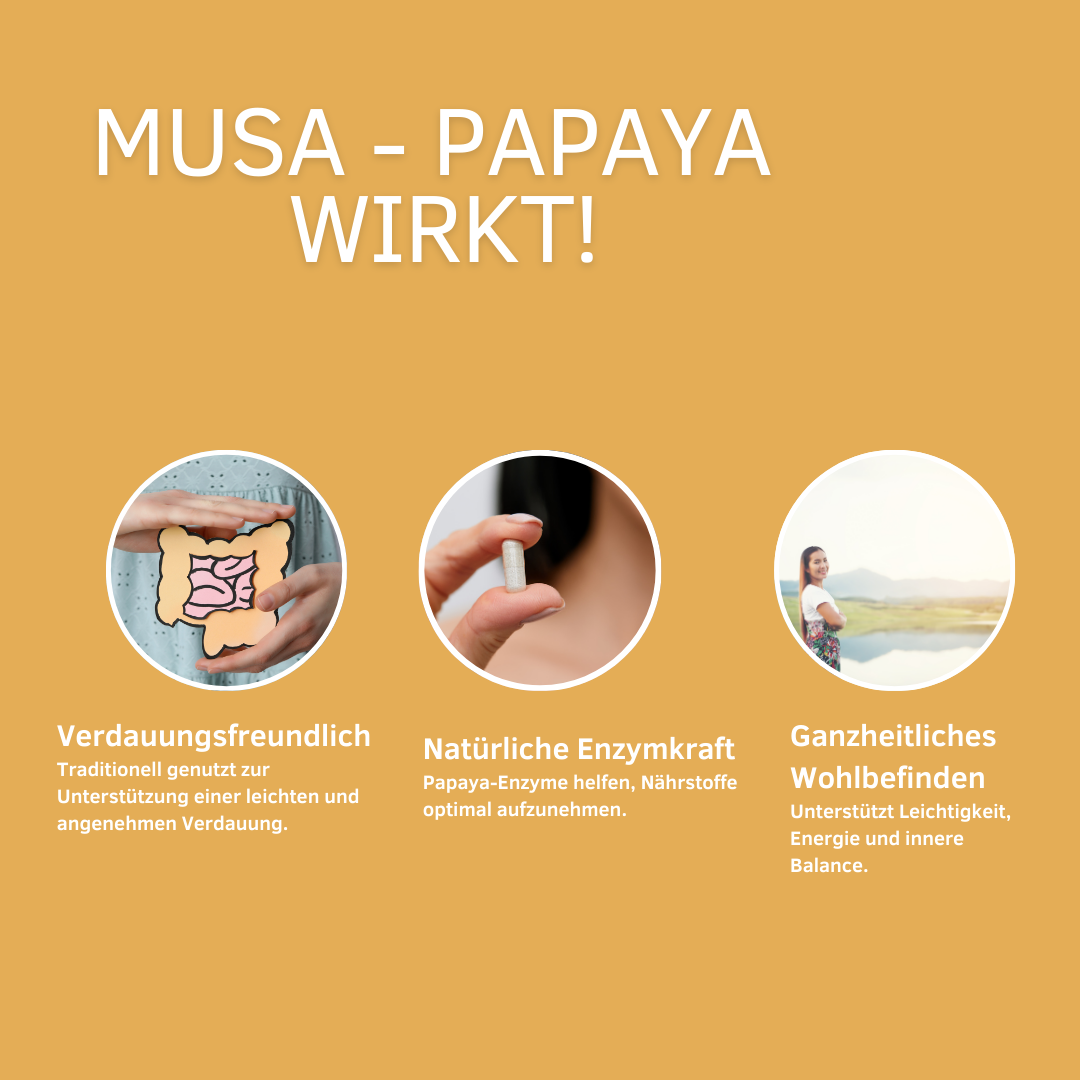 MUSA - PAPAYA WIRKT!

Verdauungsfreundlich
Traditionell genutzt zur Unterstützung einer leichten und angenehmen Verdauung.

Natürliche Enzymkraft
Papaya-Enzyme helfen, Nährstoffe optimal aufzunehmen.

Ganzheitliches Wohlbefinden
Unterstützt Leichtigkeit, Energie und innere Balance.